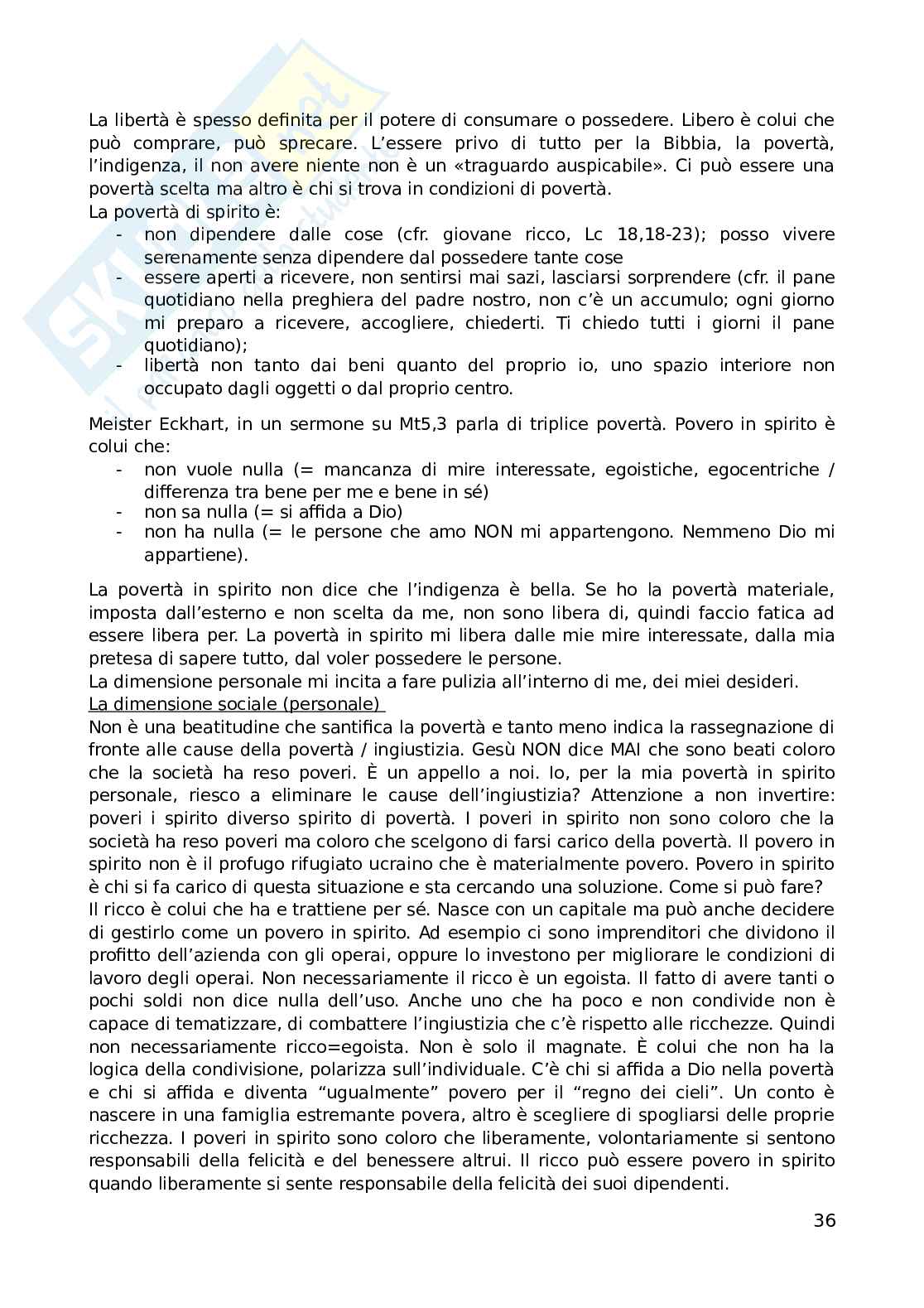 La libertà è spesso definita per il potere di consumare o possedere. Libero è colui che può comprare, può sprecare. L'essere privo di tutto per la Bibbia, la povertà, l'indigenza, il non avere niente non è un «traguardo auspicabile». Ci può essere una povertà scelta ma altro è chi si trova in condizioni di povertà.
La povertà di spirito è:
- non dipendere dalle cose (cfr. giovane ricco, Lc 18,18-23); posso vivere serenamente senza dipendere dal possedere tante cose
- essere aperti a ricevere, non sentirsi mai sazi, lasciarsi sorprendere (cfr. il pane quotidiano nella preghiera del padre nostro, non c'è un accumulo; ogni giorno mi preparo a ricevere, accogliere, chiederti. Ti chiedo tutti i giorni il pane quotidiano);
- libertà non tanto dai beni quanto del proprio io, uno spazio interiore non occupato dagli oggetti o dal proprio centro.

Meister Eckhart, in un sermone su Mt5,3 parla di triplice povertà. Povero in spirito è colui che:
- non vuole nulla (= mancanza di mire interessate, egoistiche, egocentriche / differenza tra bene per me e bene in sé)
- non sa nulla (= si affida a Dio)
- non ha nulla (= le persone che amo NON mi appartengono. Nemmeno Dio mi appartiene).

La povertà in spirito non dice che l'indigenza è bella. Se ho la povertà materiale, imposta dall'esterno e non scelta da me, non sono libera di, quindi faccio fatica ad essere libera per. La povertà in spirito mi libera dalle mie mire interessate, dalla mia pretesa di sapere tutto, dal voler possedere le persone.
La dimensione personale mi incita a fare pulizia all'interno di me, dei miei desideri.
La dimensione sociale (personale)
Non è una beatitudine che santifica la povertà e tanto meno indica la rassegnazione di fronte alle cause della povertà / ingiustizia. Gesù NON dice MAI che sono beati coloro che la società ha reso poveri. È un appello a noi. Io, per la mia povertà in spirito personale, riesco a eliminare le cause dell'ingiustizia? Attenzione a non invertire: poveri i spirito diverso spirito di povertà. I poveri in spirito non sono coloro che la società ha reso poveri ma coloro che scelgono di farsi carico della povertà. Il povero in spirito non è il profugo rifugiato ucraino che è materialmente povero. Povero in spirito è chi si fa carico di questa situazione e sta cercando una soluzione. Come si può fare?
Il ricco è colui che ha e trattiene per sé. Nasce con un capitale ma può anche decidere di gestirlo come un povero in spirito. Ad esempio ci sono imprenditori che dividono il profitto dell'azienda con gli operai, oppure lo investono per migliorare le condizioni di lavoro degli operai. Non necessariamente il ricco è un egoista. Il fatto di avere tanti o pochi soldi non dice nulla dell'uso. Anche uno che ha poco e non condivide non è capace di tematizzare, di combattere l'ingiustizia che c'è rispetto alle ricchezze. Quindi non necessariamente ricco=egoista. Non è solo il magnate. È colui che non ha la logica della condivisione, polarizza sull'individuale. C'è chi si affida a Dio nella povertà e chi si affida e diventa "ugualmente" povero per il "regno dei cieli". Un conto è nascere in una famiglia estremante povera, altro è scegliere di spogliarsi delle proprie ricchezza. I poveri in spirito sono coloro che liberamente, volontariamente si sentono responsabili della felicità e del benessere altrui. Il ricco può essere povero in spirito quando liberamente si sente responsabile della felicità dei suoi dipendenti.

36